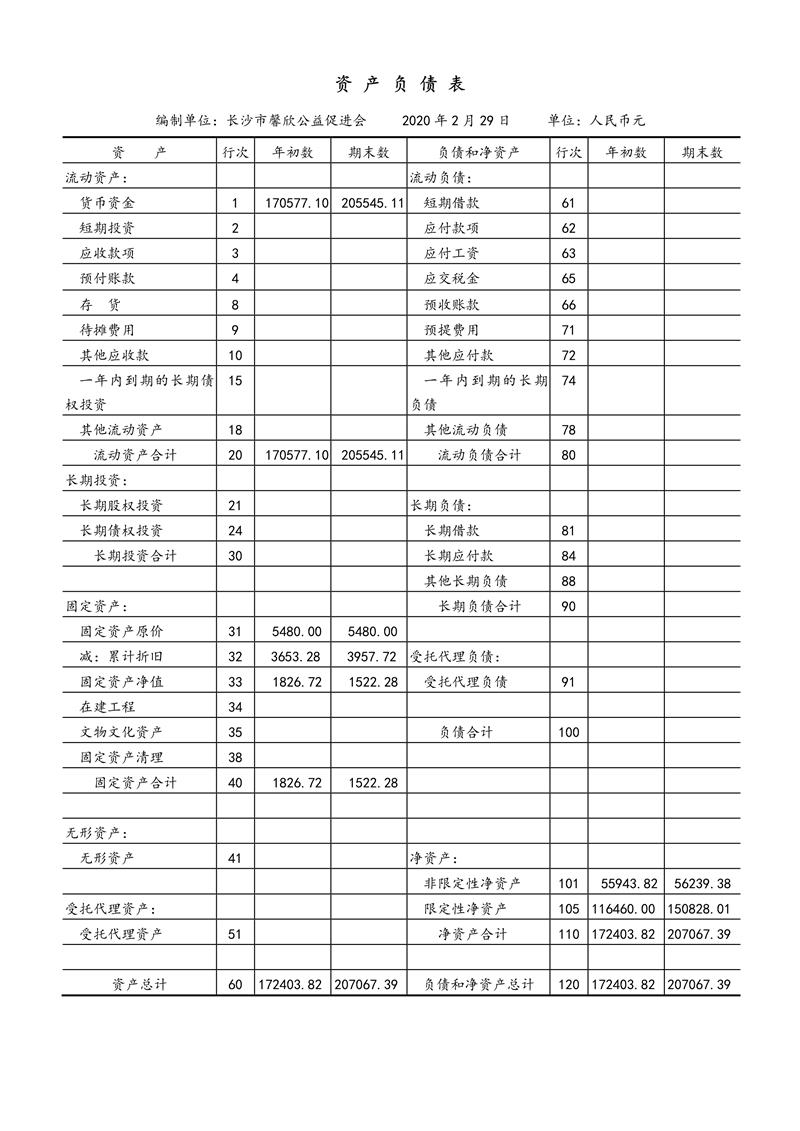 资 产 负 债 表

编制单位：长沙市馨欣公益促进会　　2020 年 2 月 29 日　　单位：人民币元

| 资　　产 | 行次 | 年初数 | 期末数 | 负债和净资产 | 行次 | 年初数 | 期末数 |
|---|---|---|---|---|---|---|---|
| 流动资产： | | | | 流动负债： | | | |
| 货币资金 | 1 | 170577.10 | 205545.11 | 短期借款 | 61 | | |
| 短期投资 | 2 | | | 应付款项 | 62 | | |
| 应收款项 | 3 | | | 应付工资 | 63 | | |
| 预付账款 | 4 | | | 应交税金 | 65 | | |
| 存　货 | 8 | | | 预收账款 | 66 | | |
| 待摊费用 | 9 | | | 预提费用 | 71 | | |
| 其他应收款 | 10 | | | 其他应付款 | 72 | | |
| 一年内到期的长期债权投资 | 15 | | | 一年内到期的长期负债 | 74 | | |
| 其他流动资产 | 18 | | | 其他流动负债 | 78 | | |
| 流动资产合计 | 20 | 170577.10 | 205545.11 | 流动负债合计 | 80 | | |
| 长期投资： | | | | | | | |
| 长期股权投资 | 21 | | | 长期负债： | | | |
| 长期债权投资 | 24 | | | 长期借款 | 81 | | |
| 长期投资合计 | 30 | | | 长期应付款 | 84 | | |
| | | | | 其他长期负债 | 88 | | |
| 固定资产： | | | | 长期负债合计 | 90 | | |
| 固定资产原价 | 31 | 5480.00 | 5480.00 | | | | |
| 减：累计折旧 | 32 | 3653.28 | 3957.72 | 受托代理负债： | | | |
| 固定资产净值 | 33 | 1826.72 | 1522.28 | 受托代理负债 | 91 | | |
| 在建工程 | 34 | | | | | | |
| 文物文化资产 | 35 | | | 负债合计 | 100 | | |
| 固定资产清理 | 38 | | | | | | |
| 固定资产合计 | 40 | 1826.72 | 1522.28 | | | | |
| | | | | | | | |
| 无形资产： | | | | | | | |
| 无形资产 | 41 | | | 净资产： | | | |
| | | | | 非限定性净资产 | 101 | 55943.82 | 56239.38 |
| 受托代理资产： | | | | 限定性净资产 | 105 | 116460.00 | 150828.01 |
| 受托代理资产 | 51 | | | 净资产合计 | 110 | 172403.82 | 207067.39 |
| | | | | | | | |
| 资产总计 | 60 | 172403.82 | 207067.39 | 负债和净资产总计 | 120 | 172403.82 | 207067.39 |